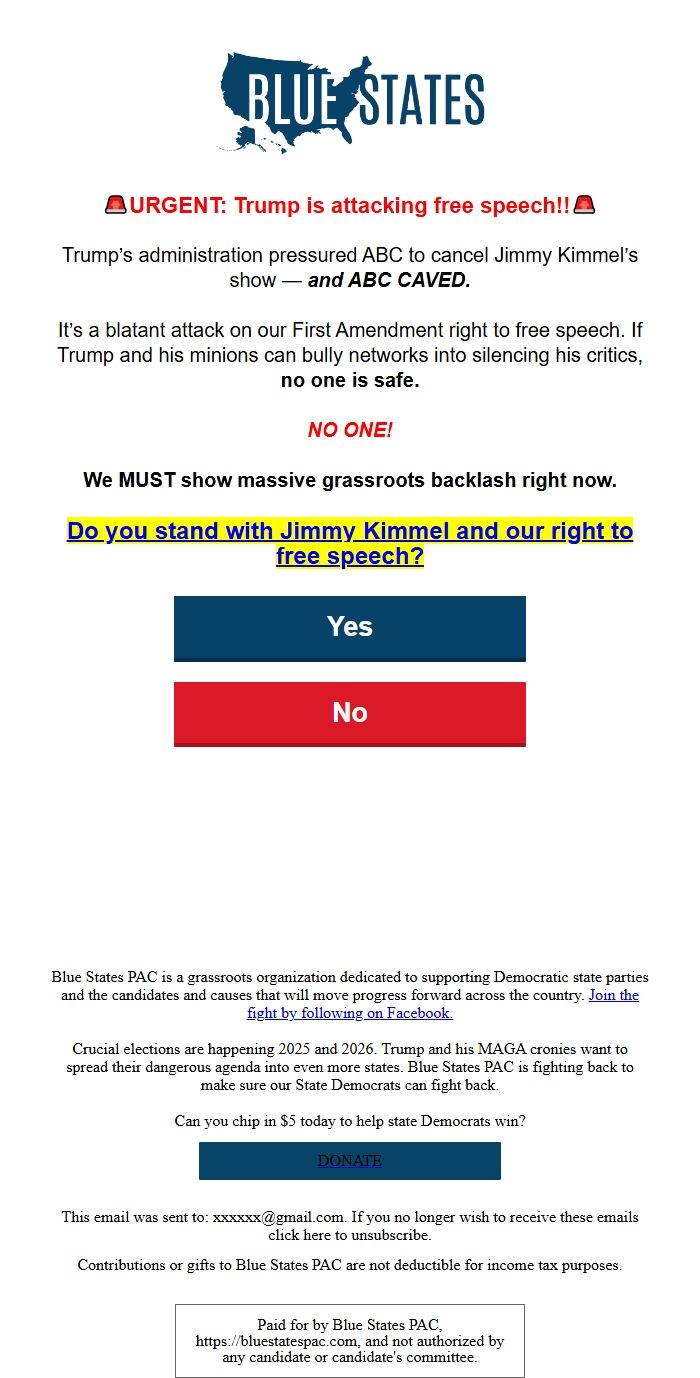 BLUE STATES

🚨URGENT: Trump is attacking free speech!!🚨

Trump's administration pressured ABC to cancel Jimmy Kimmel's show — and ABC CAVED.

It's a blatant attack on our First Amendment right to free speech. If Trump and his minions can bully networks into silencing his critics, no one is safe.

NO ONE!

We MUST show massive grassroots backlash right now.

Do you stand with Jimmy Kimmel and our right to free speech?

Yes

No

Blue States PAC is a grassroots organization dedicated to supporting Democratic state parties and the candidates and causes that will move progress forward across the country. Join the fight by following on Facebook.

Crucial elections are happening 2025 and 2026. Trump and his MAGA cronies want to spread their dangerous agenda into even more states. Blue States PAC is fighting back to make sure our State Democrats can fight back.

Can you chip in $5 today to help state Democrats win?

DONATE

This email was sent to: xxxxxx@gmail.com. If you no longer wish to receive these emails click here to unsubscribe.

Contributions or gifts to Blue States PAC are not deductible for income tax purposes.

Paid for by Blue States PAC, https://bluestatespac.com, and not authorized by any candidate or candidate's committee.